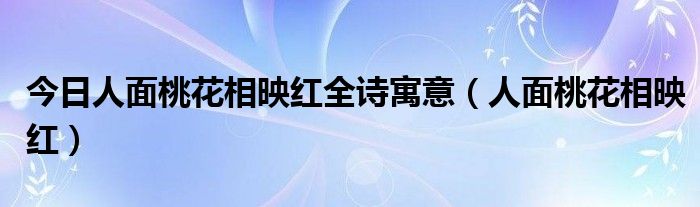 今日人面桃花相映红全诗寓意（人面桃花相映红）